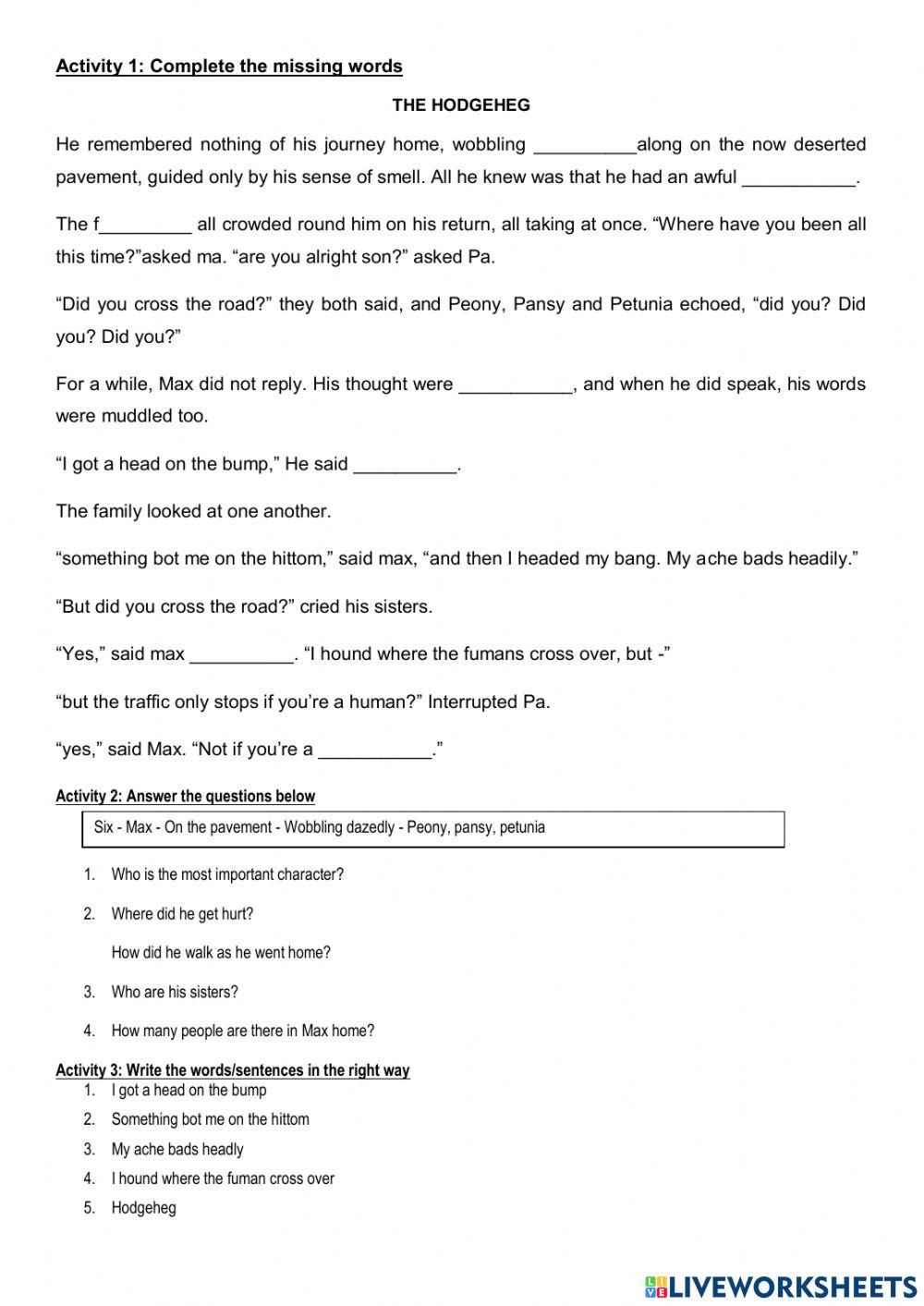 Activity 1: Complete the missing words

THE HODGEHEG

He remembered nothing of his journey home, wobbling __________along on the now deserted pavement, guided only by his sense of smell. All he knew was that he had an awful ___________.

The f_________ all crowded round him on his return, all taking at once. “Where have you been all this time?”asked ma. “are you alright son?” asked Pa.

“Did you cross the road?” they both said, and Peony, Pansy and Petunia echoed, “did you? Did you? Did you?”

For a while, Max did not reply. His thought were ___________, and when he did speak, his words were muddled too.

“I got a head on the bump,” He said __________.

The family looked at one another.

“something bot me on the hittom,” said max, “and then I headed my bang. My ache bads headily.”

“But did you cross the road?” cried his sisters.

“Yes,” said max __________. “I hound where the fumans cross over, but -”

“but the traffic only stops if you’re a human?” Interrupted Pa.

“yes,” said Max. “Not if you’re a ___________.”

Activity 2: Answer the questions below

Six - Max - On the pavement - Wobbling dazedly - Peony, pansy, petunia

1. Who is the most important character?
2. Where did he get hurt?
How did he walk as he went home?
3. Who are his sisters?
4. How many people are there in Max home?

Activity 3: Write the words/sentences in the right way
1. I got a head on the bump
2. Something bot me on the hittom
3. My ache bads headly
4. I hound where the fuman cross over
5. Hodgeheg

LIVEWORKSHEETS